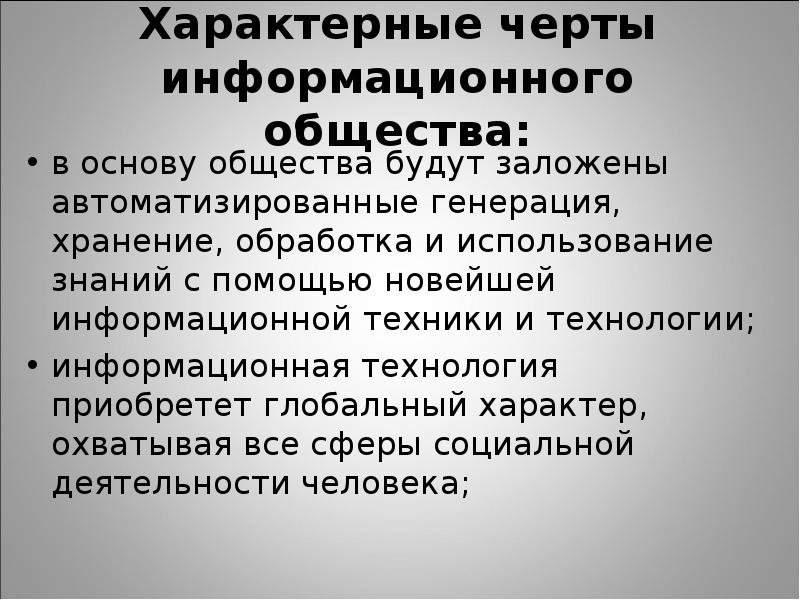 Характерные черты информационного общества:

• в основу общества будут заложены автоматизированные генерация, хранение, обработка и использование знаний с помощью новейшей информационной техники и технологии;

• информационная технология приобретет глобальный характер, охватывая все сферы социальной деятельности человека;